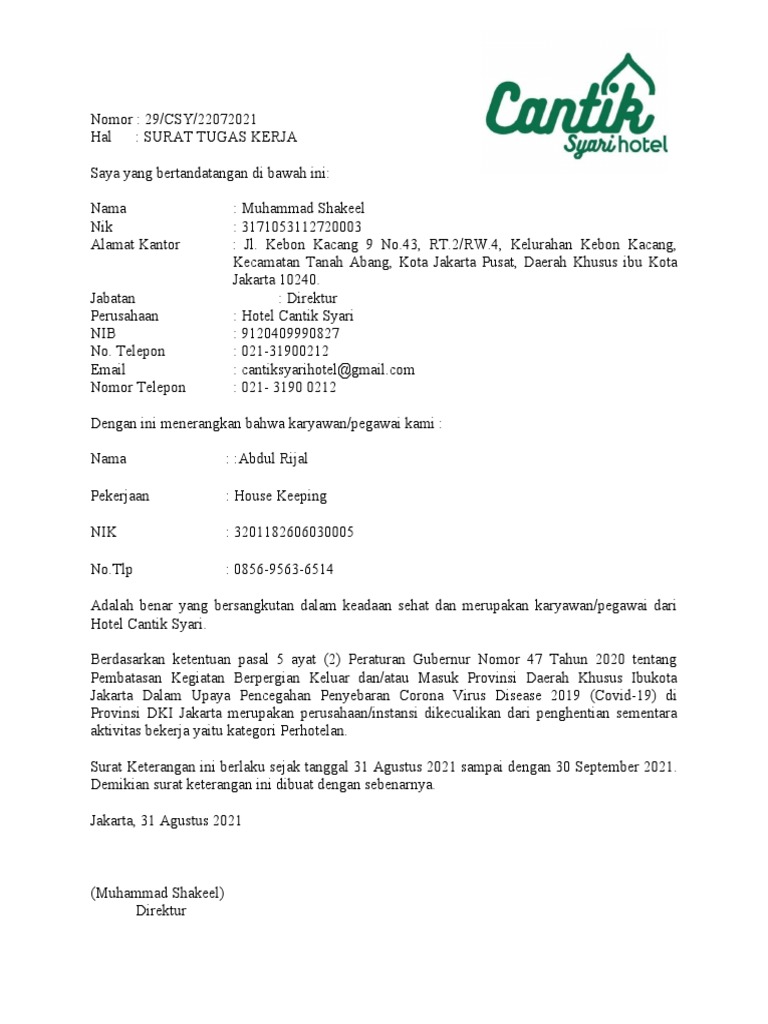 Cantik Syari hotel

Nomor : 29/CSY/22072021
Hal : SURAT TUGAS KERJA

Saya yang bertandatangan di bawah ini:

Nama : Muhammad Shakeel
Nik : 3171053112720003
Alamat Kantor : Jl. Kebon Kacang 9 No.43, RT.2/RW.4, Kelurahan Kebon Kacang, Kecamatan Tanah Abang, Kota Jakarta Pusat, Daerah Khusus ibu Kota Jakarta 10240.
Jabatan : Direktur
Perusahaan : Hotel Cantik Syari
NIB : 9120409990827
No. Telepon : 021-31900212
Email : cantiksyarihotel@gmail.com
Nomor Telepon : 021- 3190 0212

Dengan ini menerangkan bahwa karyawan/pegawai kami :

Nama : :Abdul Rijal

Pekerjaan : House Keeping

NIK : 3201182606030005

No.Tlp : 0856-9563-6514

Adalah benar yang bersangkutan dalam keadaan sehat dan merupakan karyawan/pegawai dari Hotel Cantik Syari.

Berdasarkan ketentuan pasal 5 ayat (2) Peraturan Gubernur Nomor 47 Tahun 2020 tentang Pembatasan Kegiatan Berpergian Keluar dan/atau Masuk Provinsi Daerah Khusus Ibukota Jakarta Dalam Upaya Pencegahan Penyebaran Corona Virus Disease 2019 (Covid-19) di Provinsi DKI Jakarta merupakan perusahaan/instansi dikecualikan dari penghentian sementara aktivitas bekerja yaitu kategori Perhotelan.

Surat Keterangan ini berlaku sejak tanggal 31 Agustus 2021 sampai dengan 30 September 2021. Demikian surat keterangan ini dibuat dengan sebenarnya.

Jakarta, 31 Agustus 2021

(Muhammad Shakeel)
Direktur